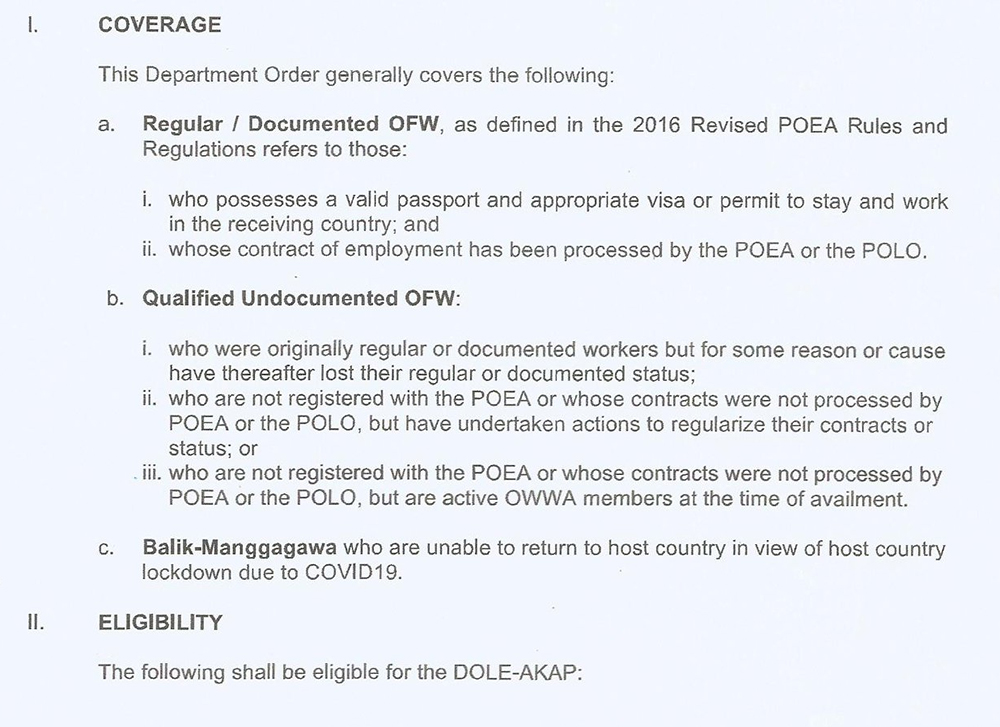 I. COVERAGE

This Department Order generally covers the following:

a. Regular / Documented OFW, as defined in the 2016 Revised POEA Rules and Regulations refers to those:

i. who possesses a valid passport and appropriate visa or permit to stay and work in the receiving country; and
ii. whose contract of employment has been processed by the POEA or the POLO.

b. Qualified Undocumented OFW:

i. who were originally regular or documented workers but for some reason or cause have thereafter lost their regular or documented status;
ii. who are not registered with the POEA or whose contracts were not processed by POEA or the POLO, but have undertaken actions to regularize their contracts or status; or
iii. who are not registered with the POEA or whose contracts were not processed by POEA or the POLO, but are active OWWA members at the time of availment.

c. Balik-Manggagawa who are unable to return to host country in view of host country lockdown due to COVID19.

II. ELIGIBILITY

The following shall be eligible for the DOLE-AKAP: